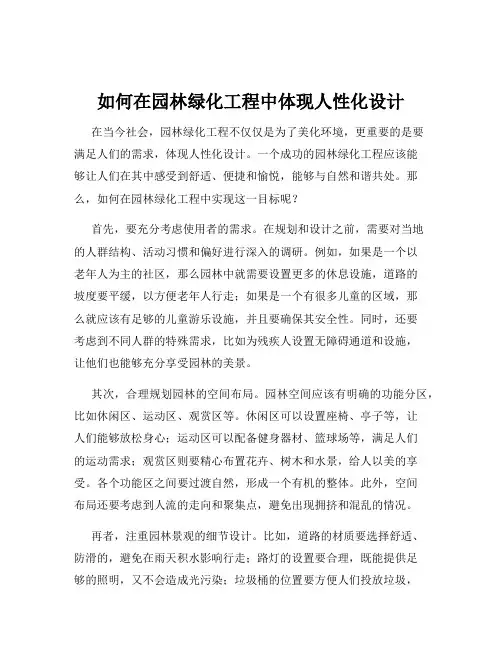 如何在园林绿化工程中体现人性化设计

在当今社会，园林绿化工程不仅仅是为了美化环境，更重要的是要满足人们的需求，体现人性化设计。一个成功的园林绿化工程应该能够让人们在其中感受到舒适、便捷和愉悦，能够与自然和谐共处。那么，如何在园林绿化工程中实现这一目标呢？

首先，要充分考虑使用者的需求。在规划和设计之前，需要对当地的人群结构、活动习惯和偏好进行深入的调研。例如，如果是一个以老年人为主的社区，那么园林中就需要设置更多的休息设施，道路的坡度要平缓，以方便老年人行走；如果是一个有很多儿童的区域，那么就应该有足够的儿童游乐设施，并且要确保其安全性。同时，还要考虑到不同人群的特殊需求，比如为残疾人设置无障碍通道和设施，让他们也能够充分享受园林的美景。

其次，合理规划园林的空间布局。园林空间应该有明确的功能分区，比如休闲区、运动区、观赏区等。休闲区可以设置座椅、亭子等，让人们能够放松身心；运动区可以配备健身器材、篮球场等，满足人们的运动需求；观赏区则要精心布置花卉、树木和水景，给人以美的享受。各个功能区之间要过渡自然，形成一个有机的整体。此外，空间布局还要考虑到人流的走向和聚集点，避免出现拥挤和混乱的情况。

再者，注重园林景观的细节设计。比如，道路的材质要选择舒适、防滑的，避免在雨天积水影响行走；路灯的设置要合理，既能提供足够的照明，又不会造成光污染；垃圾桶的位置要方便人们投放垃圾，